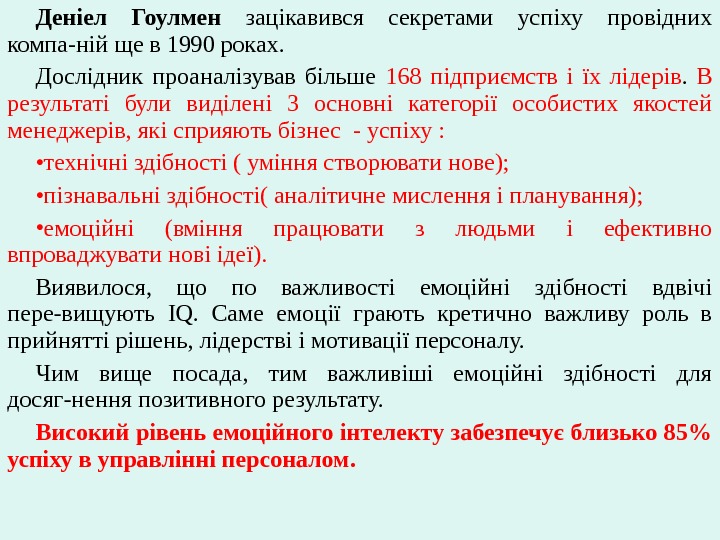 Деніел Гоулмен зацікавився секретами успіху провідних компа-ній ще в 1990 роках.

Дослідник проаналізував більше 168 підприємств і їх лідерів. В результаті були виділені 3 основні категорії особистих якостей менеджерів, які сприяють бізнес - успіху :

•технічні здібності ( уміння створювати нове);

•пізнавальні здібності( аналітичне мислення і планування);

•емоційні (вміння працювати з людьми і ефективно впроваджувати нові ідеї).

Виявилося, що по важливості емоційні здібності вдвічі пере-вищують IQ. Саме емоції грають кретично важливу роль в прийнятті рішень, лідерстві і мотивації персоналу.

Чим вище посада, тим важливіші емоційні здібності для досяг-нення позитивного результату.

Високий рівень емоційного інтелекту забезпечує близько 85% успіху в управлінні персоналом.